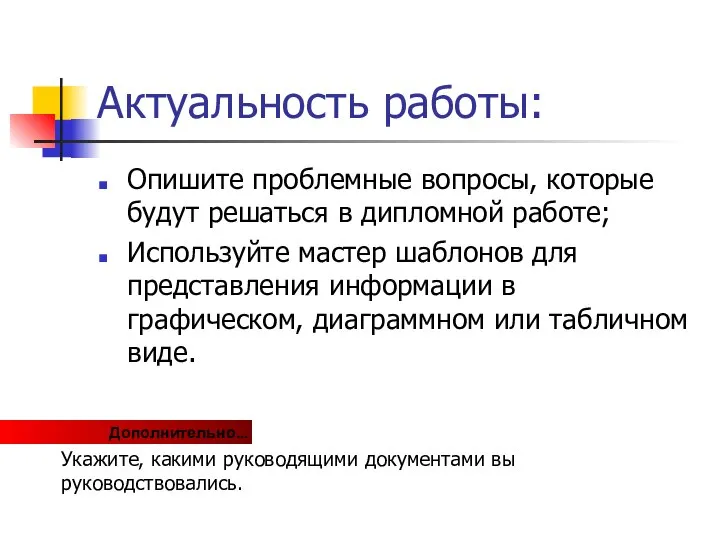 Актуальность работы:

Опишите проблемные вопросы, которые будут решаться в дипломной работе;

Используйте мастер шаблонов для представления информации в графическом, диаграммном или табличном виде.

Дополнительно…

Укажите, какими руководящими документами вы руководствовались.